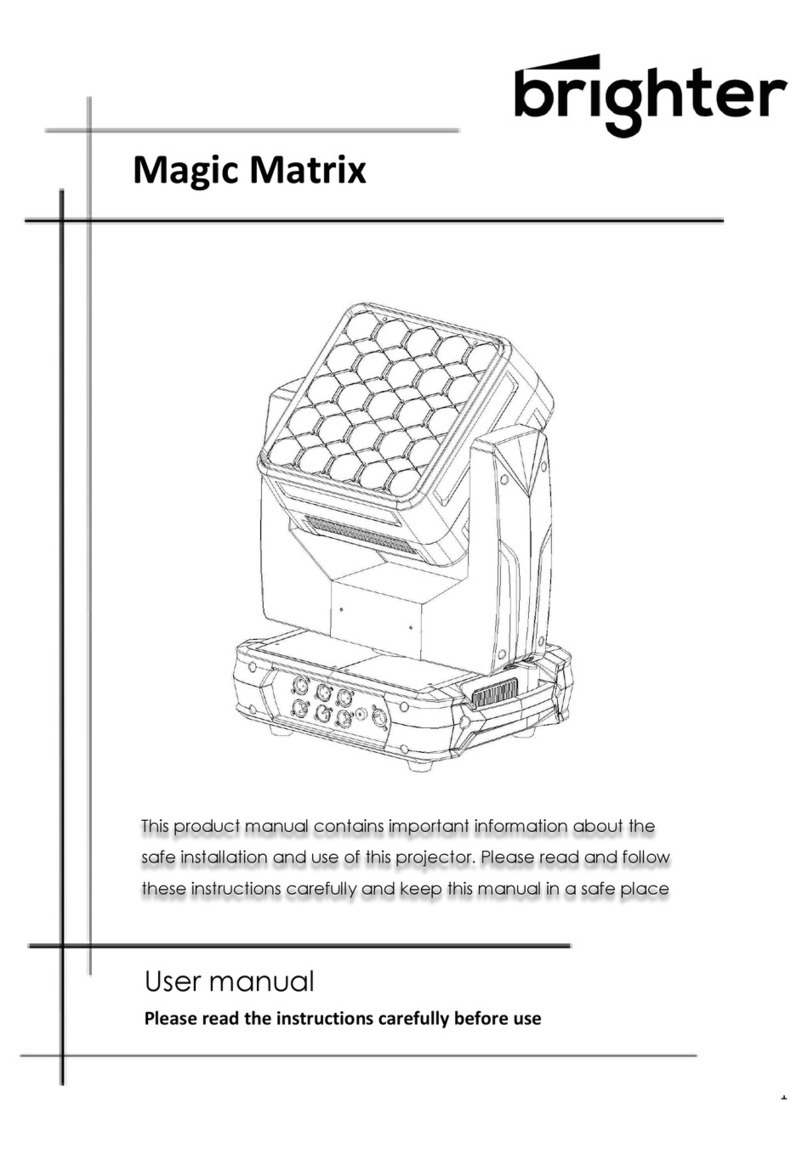 brighter

Magic Matrix

This product manual contains important information about the safe installation and use of this projector. Please read and follow these instructions carefully and keep this manual in a safe place

User manual

Please read the instructions carefully before use

1